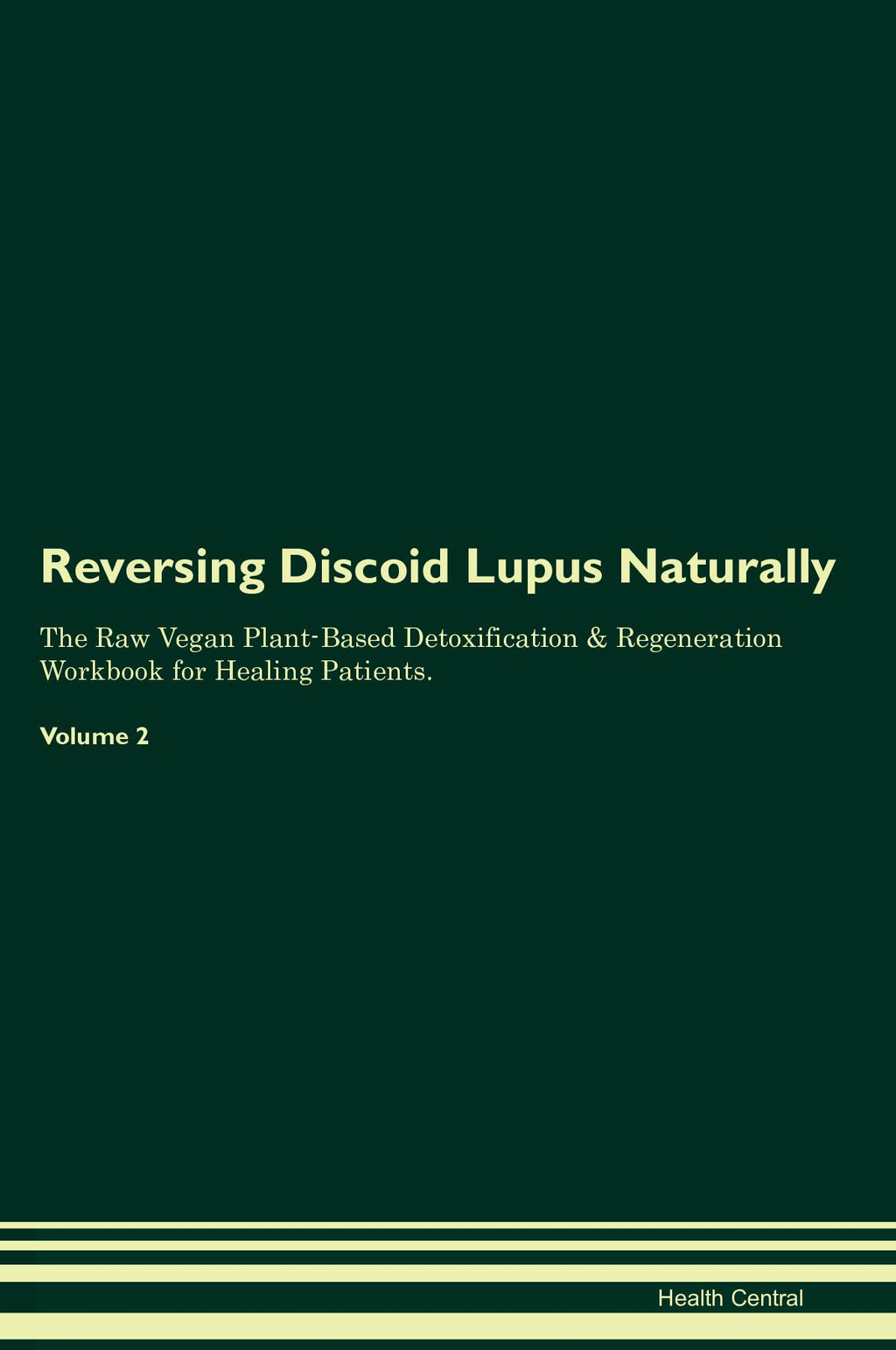 Reversing Discoid Lupus Naturally

The Raw Vegan Plant-Based Detoxification & Regeneration Workbook for Healing Patients.

Volume 2

Health Central